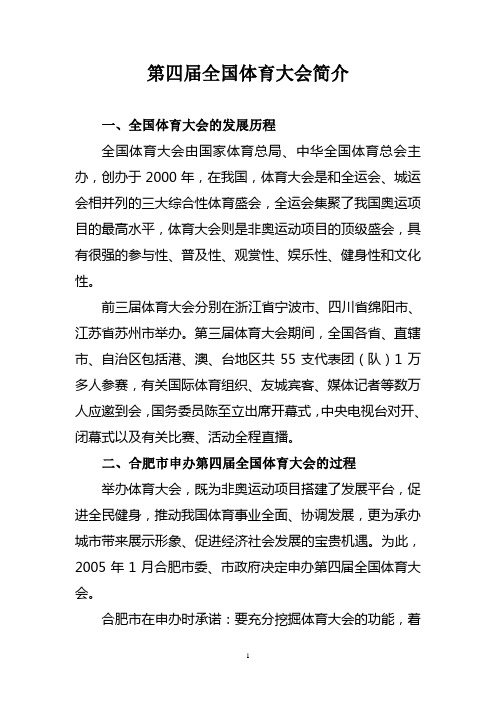 第四届全国体育大会简介

一、全国体育大会的发展历程

全国体育大会由国家体育总局、中华全国体育总会主办，创办于 2000 年，在我国，体育大会是和全运会、城运会相并列的三大综合性体育盛会，全运会集聚了我国奥运项目的最高水平，体育大会则是非奥运动项目的顶级盛会，具有很强的参与性、普及性、观赏性、娱乐性、健身性和文化性。

前三届体育大会分别在浙江省宁波市、四川省绵阳市、江苏省苏州市举办。第三届体育大会期间，全国各省、直辖市、自治区包括港、澳、台地区共 55 支代表团（队）1 万多人参赛，有关国际体育组织、友城宾客、媒体记者等数万人应邀到会，国务委员陈至立出席开幕式，中央电视台对开、闭幕式以及有关比赛、活动全程直播。

二、合肥市申办第四届全国体育大会的过程

举办体育大会，既为非奥运动项目搭建了发展平台，促进全民健身，推动我国体育事业全面、协调发展，更为承办城市带来展示形象、促进经济社会发展的宝贵机遇。为此，2005 年 1 月合肥市委、市政府决定申办第四届全国体育大会。

合肥市在申办时承诺：要充分挖掘体育大会的功能，着

1